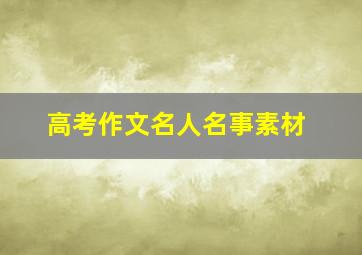 高考作文名人名事素材